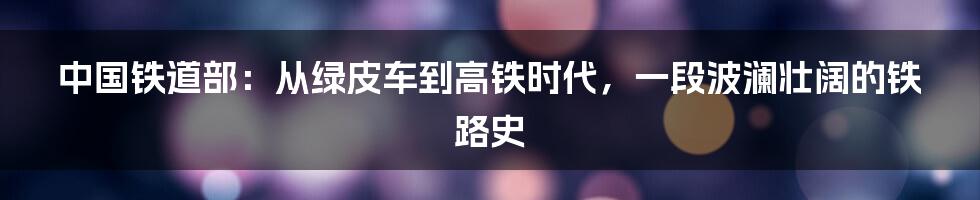 中国铁道部：从绿皮车到高铁时代，一段波澜壮阔的铁路史